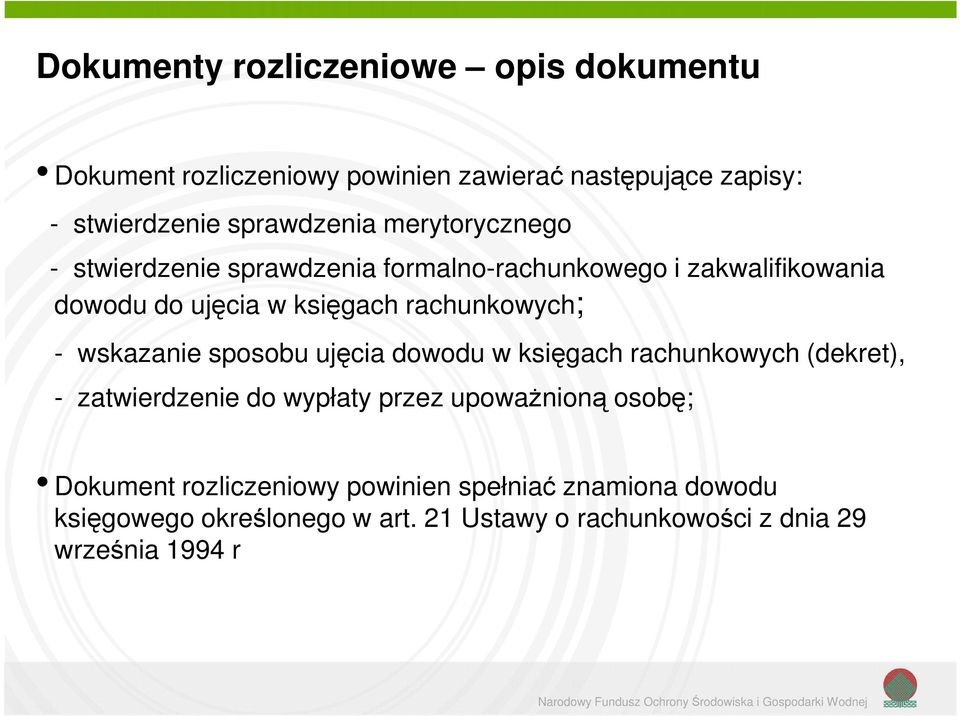 Dokumenty rozliczeniowe – opis dokumentu

• Dokument rozliczeniowy powinien zawierać następujące zapisy:

- stwierdzenie sprawdzenia merytorycznego

- stwierdzenie sprawdzenia formalno-rachunkowego i zakwalifikowania dowodu do ujęcia w księgach rachunkowych;

- wskazanie sposobu ujęcia dowodu w księgach rachunkowych (dekret),

- zatwierdzenie do wypłaty przez upoważnioną osobę;

• Dokument rozliczeniowy powinien spełniać znamiona dowodu księgowego określonego w art. 21 Ustawy o rachunkowości z dnia 29 września 1994 r

Narodowy Fundusz Ochrony Środowiska i Gospodarki Wodnej